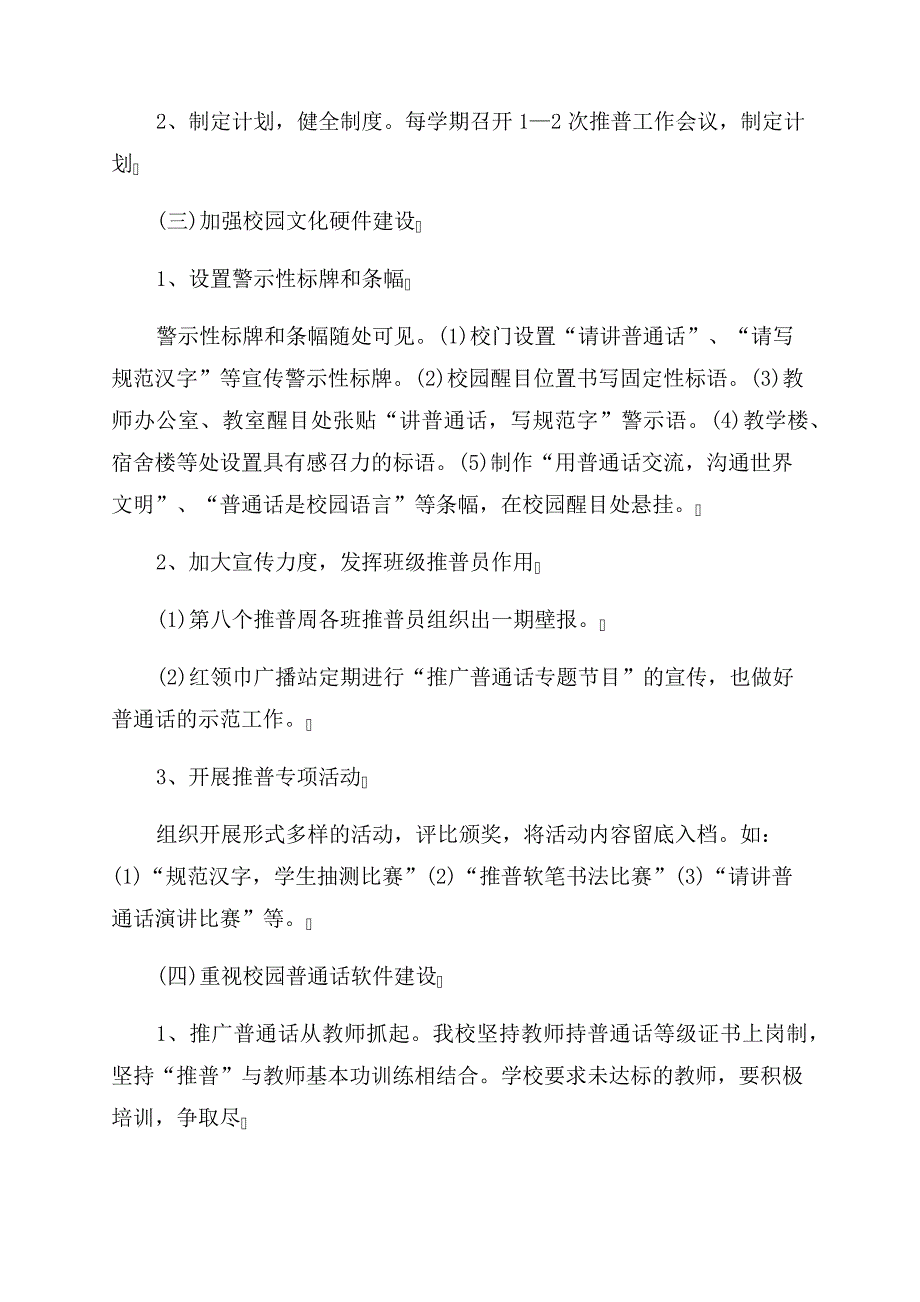 2、制定计划，健全制度。每学期召开 1—2 次推普工作会议，制定计划

(三)加强校园文化硬件建设

1、设置警示性标牌和条幅

警示性标牌和条幅随处可见。(1)校门设置“请讲普通话”、“请写规范汉字”等宣传警示性标牌。(2)校园醒目位置书写固定性标语。(3)教师办公室、教室醒目处张贴“讲普通话，写规范字”警示语。(4)教学楼、宿舍楼等处设置具有感召力的标语。(5)制作“用普通话交流，沟通世界文明”、“普通话是校园语言”等条幅，在校园醒目处悬挂。

2、加大宣传力度，发挥班级推普员作用

(1)第八个推普周各班推普员组织出一期壁报。

(2)红领巾广播站定期进行“推广普通话专题节目”的宣传，也做好普通话的示范工作。

3、开展推普专项活动

组织开展形式多样的活动，评比颁奖，将活动内容留底入档。如：(1)“规范汉字，学生抽测比赛”(2)“推普软笔书法比赛”(3)“请讲普通话演讲比赛”等。

(四)重视校园普通话软件建设

1、推广普通话从教师抓起。我校坚持教师持普通话等级证书上岗制，坚持“推普”与教师基本功训练相结合。学校要求未达标的教师，要积极培训，争取尽